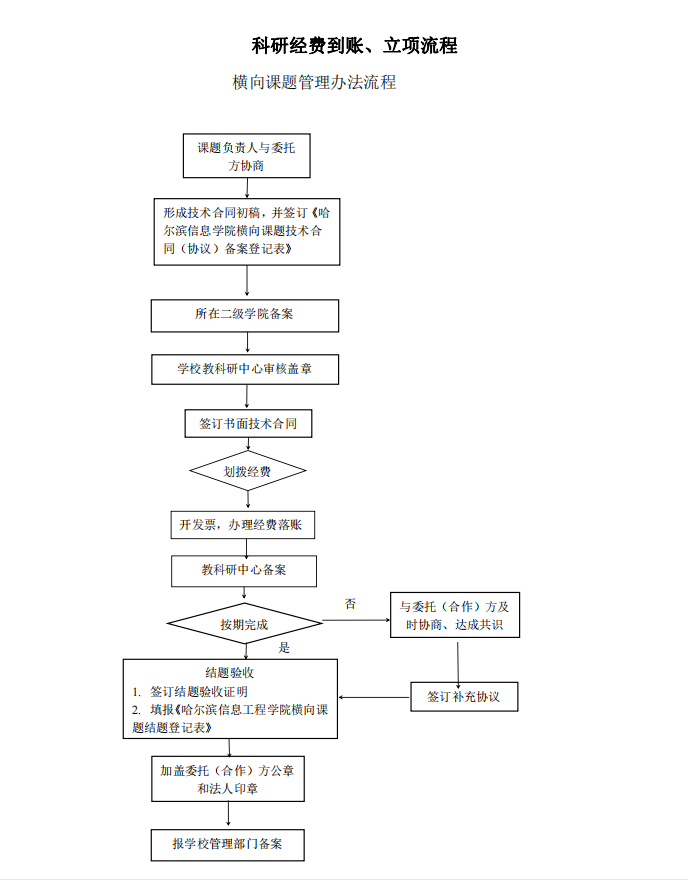 科研经费到账、立项流程

横向课题管理办法流程

课题负责人与委托方协商

形成技术合同初稿，并签订《哈尔滨信息学院横向课题技术合同（协议）备案登记表》

所在二级学院备案

学校教科研中心审核盖章

签订书面技术合同

划拨经费

开发票，办理经费落账

教科研中心备案

按期完成

否

与委托（合作）方及时协商、达成共识

是

结题验收
1. 签订结题验收证明
2. 填报《哈尔滨信息工程学院横向课题结题登记表》

签订补充协议

加盖委托（合作）方公章和法人印章

报学校管理部门备案